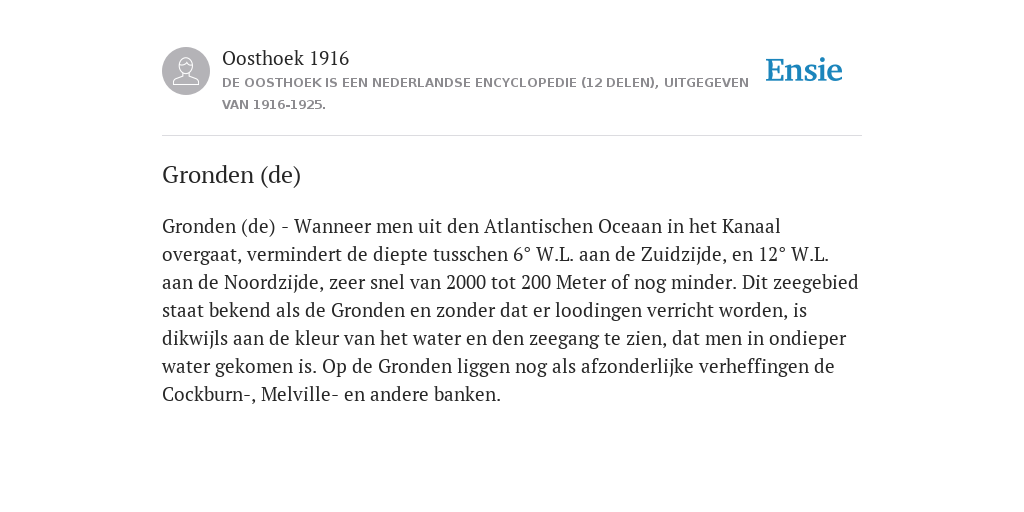 Oosthoek 1916

DE OOSTHOEK IS EEN NEDERLANDSE ENCYCLOPEDIE (12 DELEN), UITGEGEVEN VAN 1916-1925.

Ensie

Gronden (de)

Gronden (de) - Wanneer men uit den Atlantischen Oceaan in het Kanaal overgaat, vermindert de diepte tusschen 6° W.L. aan de Zuidzijde, en 12° W.L. aan de Noordzijde, zeer snel van 2000 tot 200 Meter of nog minder. Dit zeegebied staat bekend als de Gronden en zonder dat er loodingen verricht worden, is dikwijls aan de kleur van het water en den zeegang te zien, dat men in ondieper water gekomen is. Op de Gronden liggen nog als afzonderlijke verheffingen de Cockburn-, Melville- en andere banken.